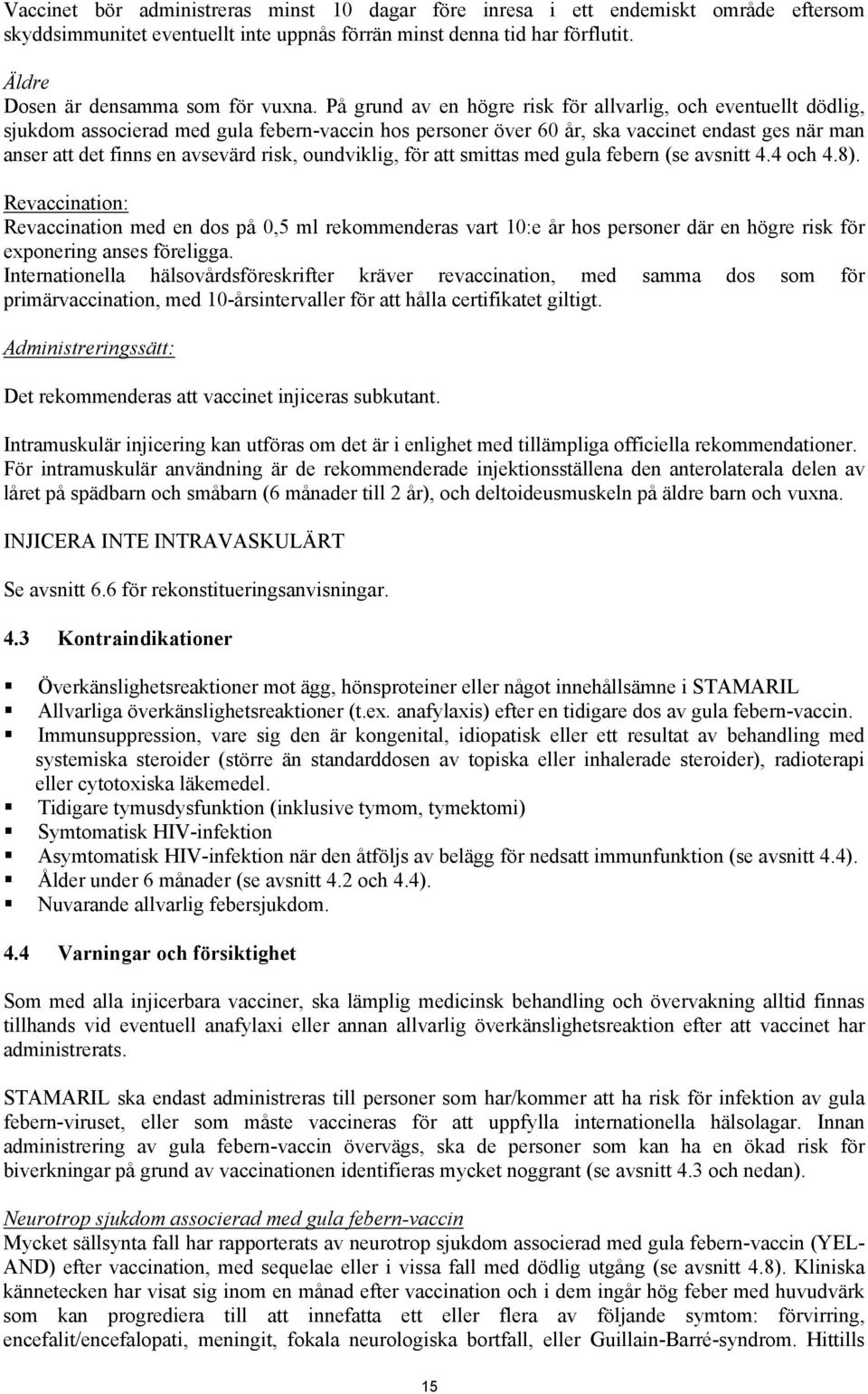 Vaccinet bör administreras minst 10 dagar före inresa i ett endemiskt område eftersom skyddsimmunitet eventuellt inte uppnås förrän minst denna tid har förflutit.

Äldre
Dosen är densamma som för vuxna. På grund av en högre risk för allvarlig, och eventuellt dödlig, sjukdom associerad med gula febern-vaccin hos personer över 60 år, ska vaccinet endast ges när man anser att det finns en avsevärd risk, oundviklig, för att smittas med gula febern (se avsnitt 4.4 och 4.8).

Revaccination:
Revaccination med en dos på 0,5 ml rekommenderas vart 10:e år hos personer där en högre risk för exponering anses föreligga.
Internationella hälsovårdsföreskrifter kräver revaccination, med samma dos som för primärvaccination, med 10-årsintervaller för att hålla certifikatet giltigt.

Administreringssätt:

Det rekommenderas att vaccinet injiceras subkutant.

Intramuskulär injicering kan utföras om det är i enlighet med tillämpliga officiella rekommendationer. För intramuskulär användning är de rekommenderade injektionsställena den anterolaterala delen av låret på spädbarn och småbarn (6 månader till 2 år), och deltoideusmuskeln på äldre barn och vuxna.

INJICERA INTE INTRAVASKULÄRT

Se avsnitt 6.6 för rekonstitueringsanvisningar.

4.3 Kontraindikationer

▪ Överkänslighetsreaktioner mot ägg, hönsproteiner eller något innehållsämne i STAMARIL
▪ Allvarliga överkänslighetsreaktioner (t.ex. anafylaxis) efter en tidigare dos av gula febern-vaccin.
▪ Immunsuppression, vare sig den är kongenital, idiopatisk eller ett resultat av behandling med systemiska steroider (större än standarddosen av topiska eller inhalerade steroider), radioterapi eller cytotoxiska läkemedel.
▪ Tidigare tymusdysfunktion (inklusive tymom, tymektomi)
▪ Symtomatisk HIV-infektion
▪ Asymtomatisk HIV-infektion när den åtföljs av belägg för nedsatt immunfunktion (se avsnitt 4.4).
▪ Ålder under 6 månader (se avsnitt 4.2 och 4.4).
▪ Nuvarande allvarlig febersjukdom.

4.4 Varningar och försiktighet

Som med alla injicerbara vacciner, ska lämplig medicinsk behandling och övervakning alltid finnas tillhands vid eventuell anafylaxi eller annan allvarlig överkänslighetsreaktion efter att vaccinet har administrerats.

STAMARIL ska endast administreras till personer som har/kommer att ha risk för infektion av gula febern-viruset, eller som måste vaccineras för att uppfylla internationella hälsolagar. Innan administrering av gula febern-vaccin övervägs, ska de personer som kan ha en ökad risk för biverkningar på grund av vaccinationen identifieras mycket noggrant (se avsnitt 4.3 och nedan).

Neurotrop sjukdom associerad med gula febern-vaccin
Mycket sällsynta fall har rapporterats av neurotrop sjukdom associerad med gula febern-vaccin (YEL-AND) efter vaccination, med sequelae eller i vissa fall med dödlig utgång (se avsnitt 4.8). Kliniska kännetecken har visat sig inom en månad efter vaccination och i dem ingår hög feber med huvudvärk som kan progrediera till att innefatta ett eller flera av följande symtom: förvirring, encefalit/encefalopati, meningit, fokala neurologiska bortfall, eller Guillain-Barré-syndrom. Hittills

15